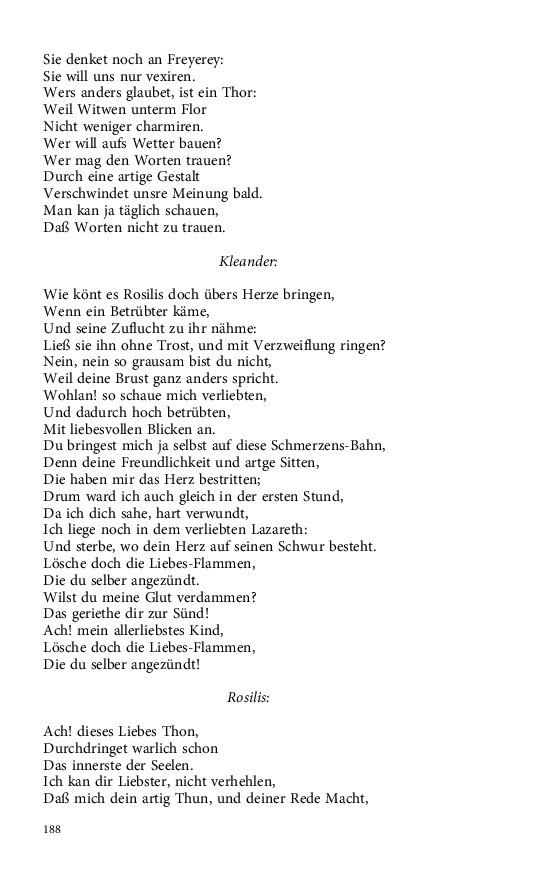 Sie denket noch an Freyerey:
Sie will uns nur vexiren.
Wers anders glaubet, ist ein Thor:
Weil Witwen unterm Flor
Nicht weniger charmiren.
Wer will aufs Wetter bauen?
Wer mag den Worten trauen?
Durch eine artige Gestalt
Verschwindet unsre Meinung bald.
Man kan ja täglich schauen,
Daß Worten nicht zu trauen.

Kleander:

Wie könt es Rosilis doch übers Herze bringen,
Wenn ein Betrübter käme,
Und seine Zuflucht zu ihr nähme:
Ließ sie ihn ohne Trost, und mit Verzweiflung ringen?
Nein, nein so grausam bist du nicht,
Weil deine Brust ganz anders spricht.
Wohlan! so schaue mich verliebten,
Und dadurch hoch betrübten,
Mit liebesvollen Blicken an.
Du bringest mich ja selbst auf diese Schmerzens-Bahn,
Denn deine Freundlichkeit und artge Sitten,
Die haben mir das Herz bestritten;
Drum ward ich auch gleich in der ersten Stund,
Da ich dich sahe, hart verwundt,
Ich liege noch in dem verliebten Lazareth:
Und sterbe, wo dein Herz auf seinen Schwur besteht.
Lösche doch die Liebes-Flammen,
Die du selber angezündt.
Wilst du meine Glut verdammen?
Das geriethe dir zur Sünd!
Ach! mein allerliebstes Kind,
Lösche doch die Liebes-Flammen,
Die du selber angezündt!

Rosilis:

Ach! dieses Liebes Thon,
Durchdringet warlich schon
Das innerste der Seelen.
Ich kan dir Liebster, nicht verhehlen,
Daß mich dein artig Thun, und deiner Rede Macht,

188